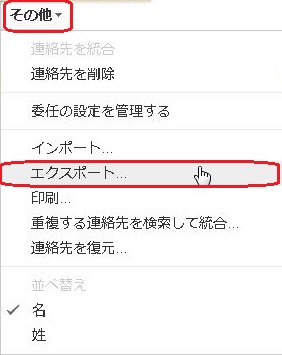 その他

連絡先を統合
連絡先を削除

委任の設定を管理する

インポート...
エクスポート...
印刷...
重複する連絡先を検索して統合...
連絡先を復元...

並べ替え
✓ 名
姓